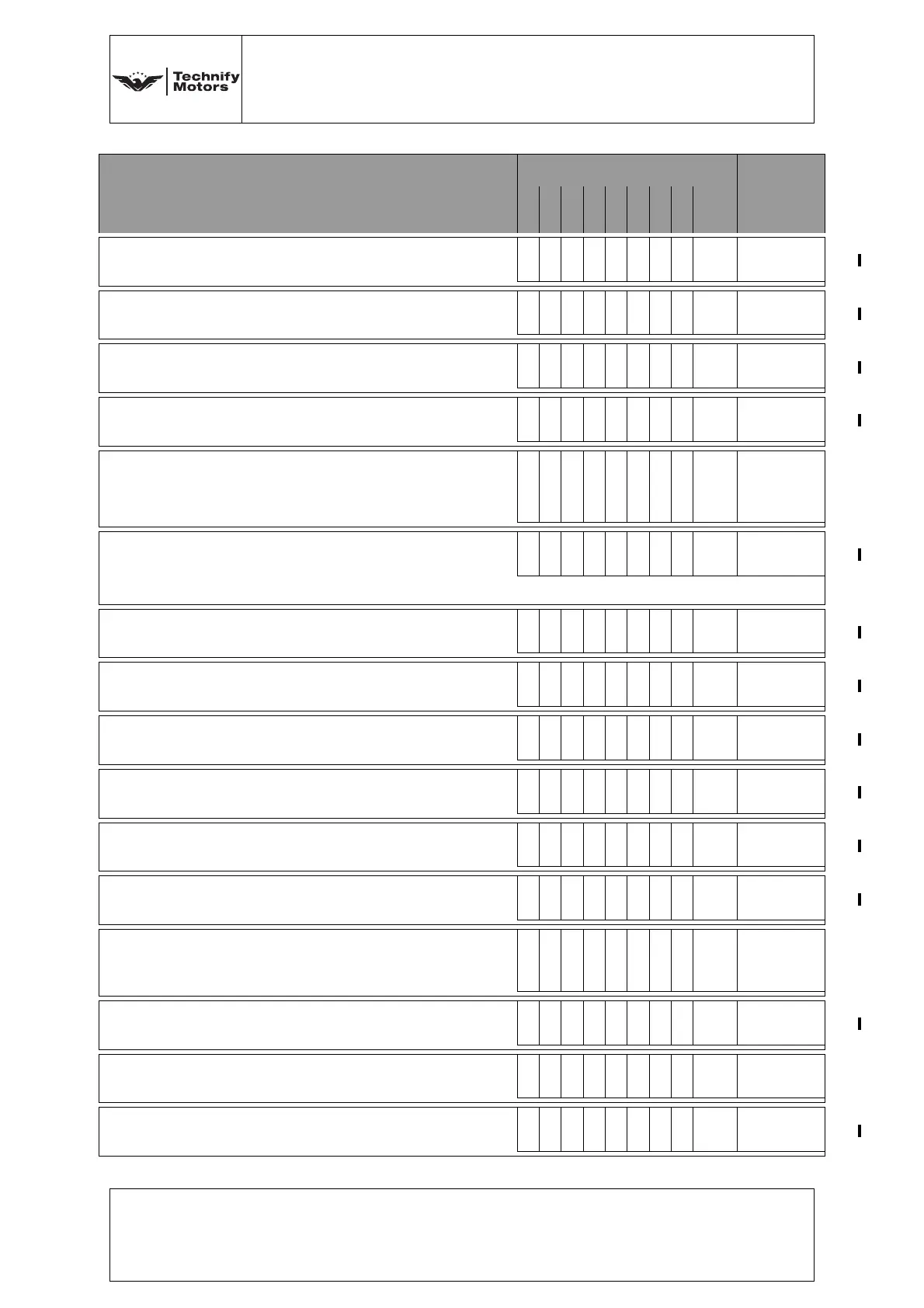 Technify Motors